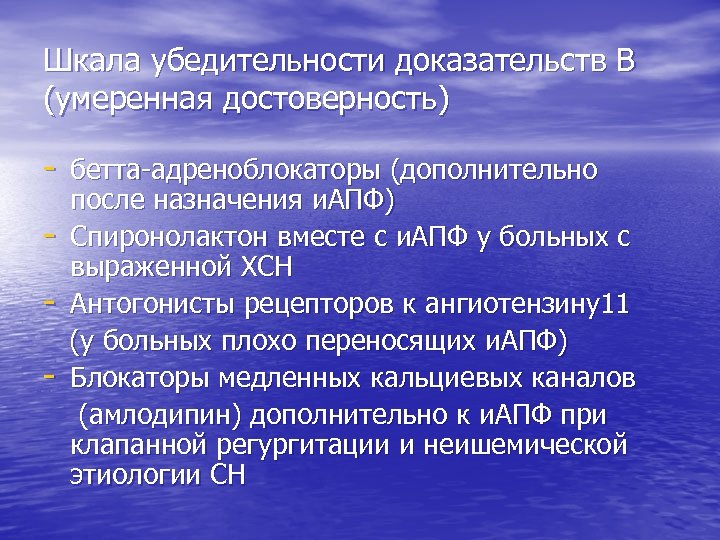 Шкала убедительности доказательств В (умеренная достоверность)

- бетта-адреноблокаторы (дополнительно после назначения иАПФ)
- Спиронолактон вместе с иАПФ у больных с выраженной ХСН
- Антогонисты рецепторов к ангиотензину11 (у больных плохо переносящих иАПФ)
- Блокаторы медленных кальциевых каналов (амлодипин) дополнительно к иАПФ при клапанной регургитации и неишемической этиологии СН